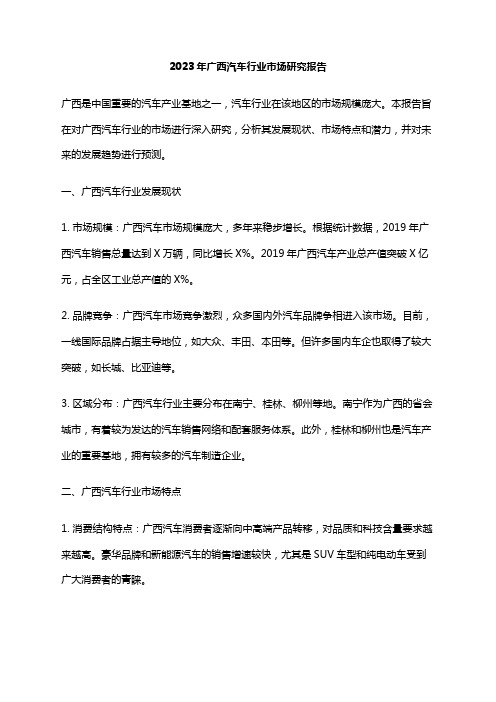 2023年广西汽车行业市场研究报告

广西是中国重要的汽车产业基地之一，汽车行业在该地区的市场规模庞大。本报告旨在对广西汽车行业的市场进行深入研究，分析其发展现状、市场特点和潜力，并对未来的发展趋势进行预测。

一、广西汽车行业发展现状

1. 市场规模：广西汽车市场规模庞大，多年来稳步增长。根据统计数据，2019年广西汽车销售总量达到X万辆，同比增长X%。2019年广西汽车产业总产值突破X亿元，占全区工业总产值的X%。

2. 品牌竞争：广西汽车市场竞争激烈，众多国内外汽车品牌争相进入该市场。目前，一线国际品牌占据主导地位，如大众、丰田、本田等。但许多国内车企也取得了较大突破，如长城、比亚迪等。

3. 区域分布：广西汽车行业主要分布在南宁、桂林、柳州等地。南宁作为广西的省会城市，有着较为发达的汽车销售网络和配套服务体系。此外，桂林和柳州也是汽车产业的重要基地，拥有较多的汽车制造企业。

二、广西汽车行业市场特点

1. 消费结构特点：广西汽车消费者逐渐向中高端产品转移，对品质和科技含量要求越来越高。豪华品牌和新能源汽车的销售增速较快，尤其是SUV车型和纯电动车受到广大消费者的青睐。